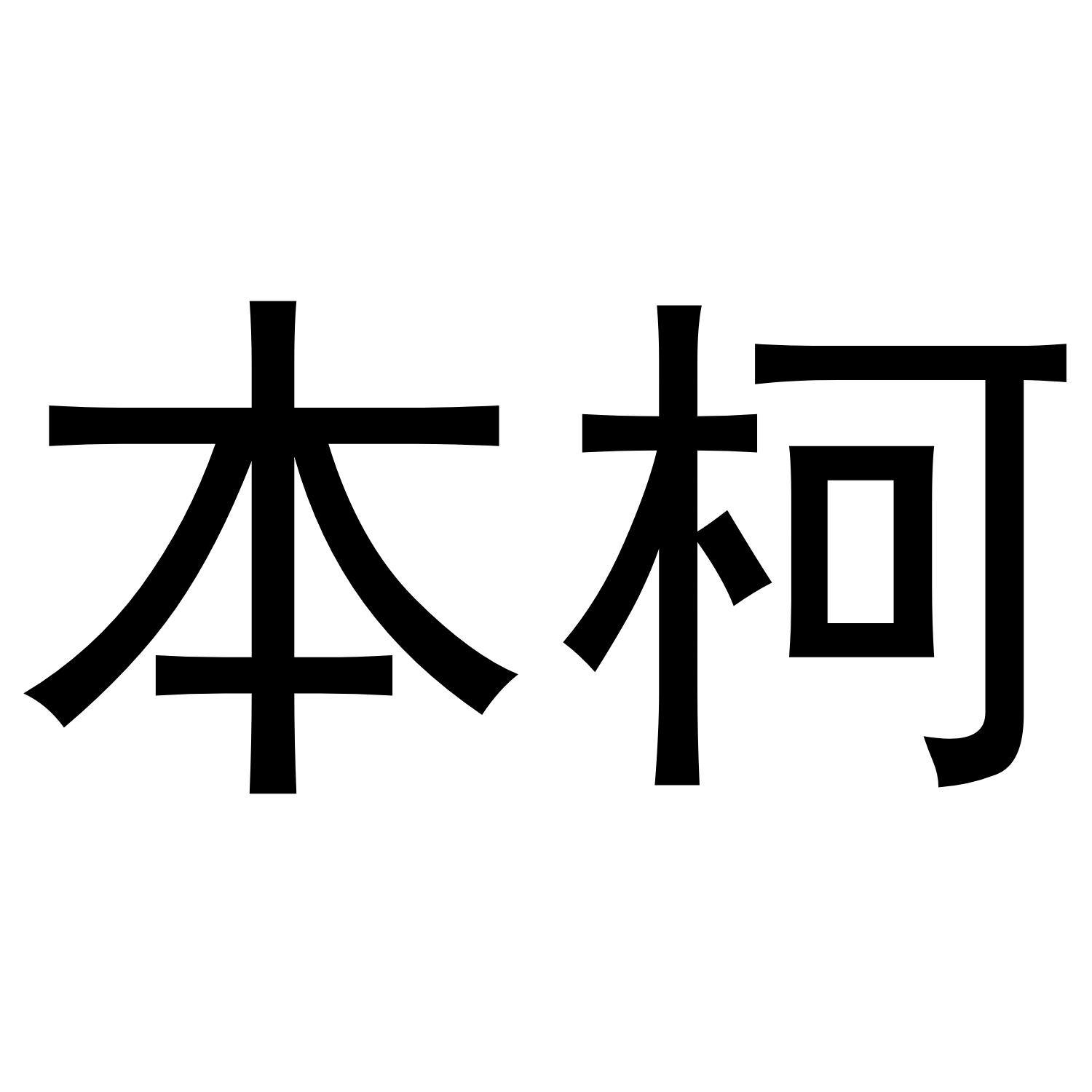 本柯